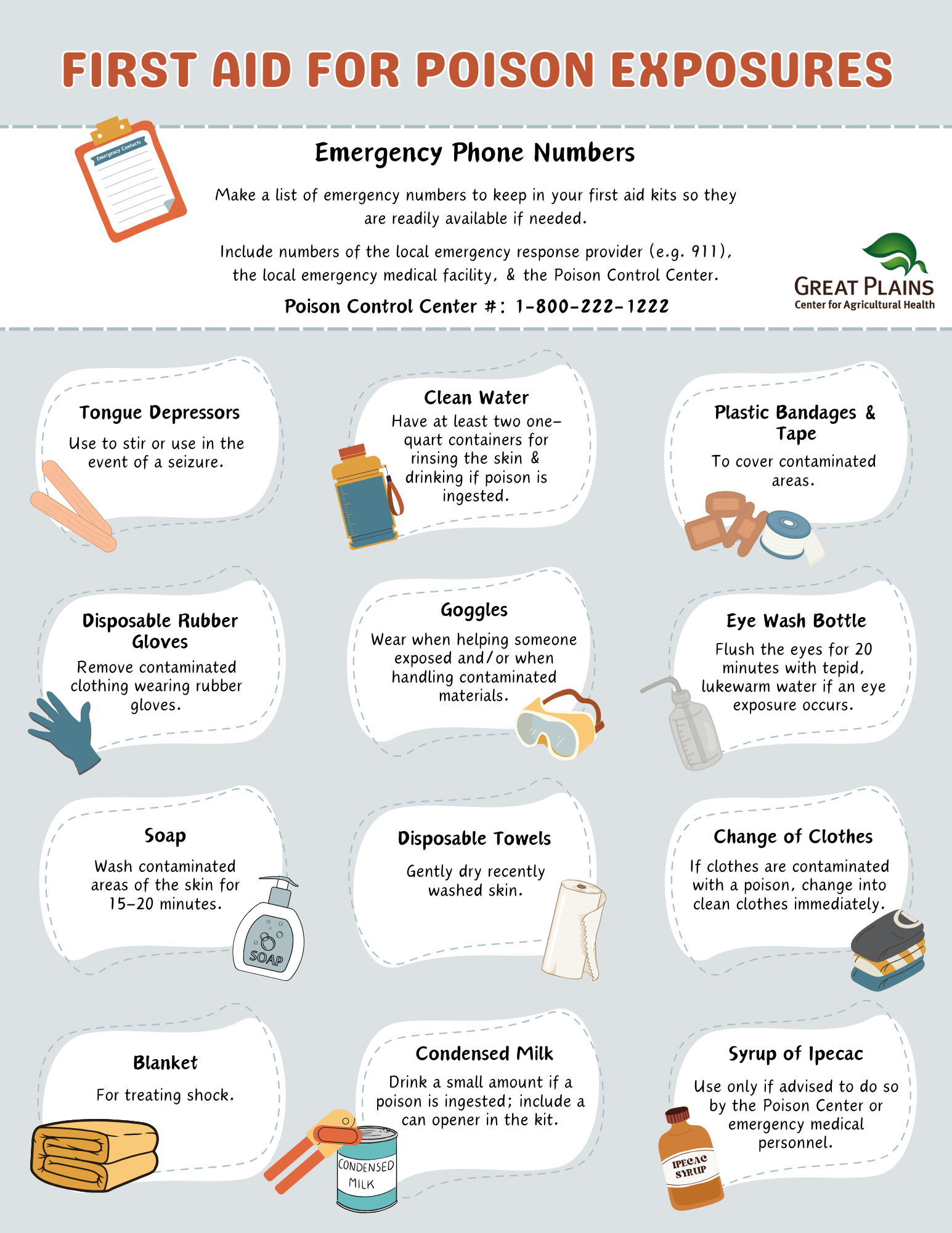 FIRST AID FOR POISON EXPOSURES

Emergency Contacts

Emergency Phone Numbers

Make a list of emergency numbers to keep in your first aid kits so they are readily available if needed.

Include numbers of the local emergency response provider (e.g. 911), the local emergency medical facility, & the Poison Control Center.

Poison Control Center #: 1-800-222-1222

GREAT PLAINS
Center for Agricultural Health

Tongue Depressors

Use to stir or use in the event of a seizure.

Clean Water

Have at least two one-quart containers for rinsing the skin & drinking if poison is ingested.

Plastic Bandages & Tape

To cover contaminated areas.

Disposable Rubber Gloves

Remove contaminated clothing wearing rubber gloves.

Goggles

Wear when helping someone exposed and/or when handling contaminated materials.

Eye Wash Bottle

Flush the eyes for 20 minutes with tepid, lukewarm water if an eye exposure occurs.

Soap

Wash contaminated areas of the skin for 15-20 minutes.

SOAP

Disposable Towels

Gently dry recently washed skin.

Change of Clothes

If clothes are contaminated with a poison, change into clean clothes immediately.

Blanket

For treating shock.

Condensed Milk

Drink a small amount if a poison is ingested; include a can opener in the kit.

CONDENSED MILK

Syrup of Ipecac

Use only if advised to do so by the Poison Center or emergency medical personnel.

IPECAC SYRUP